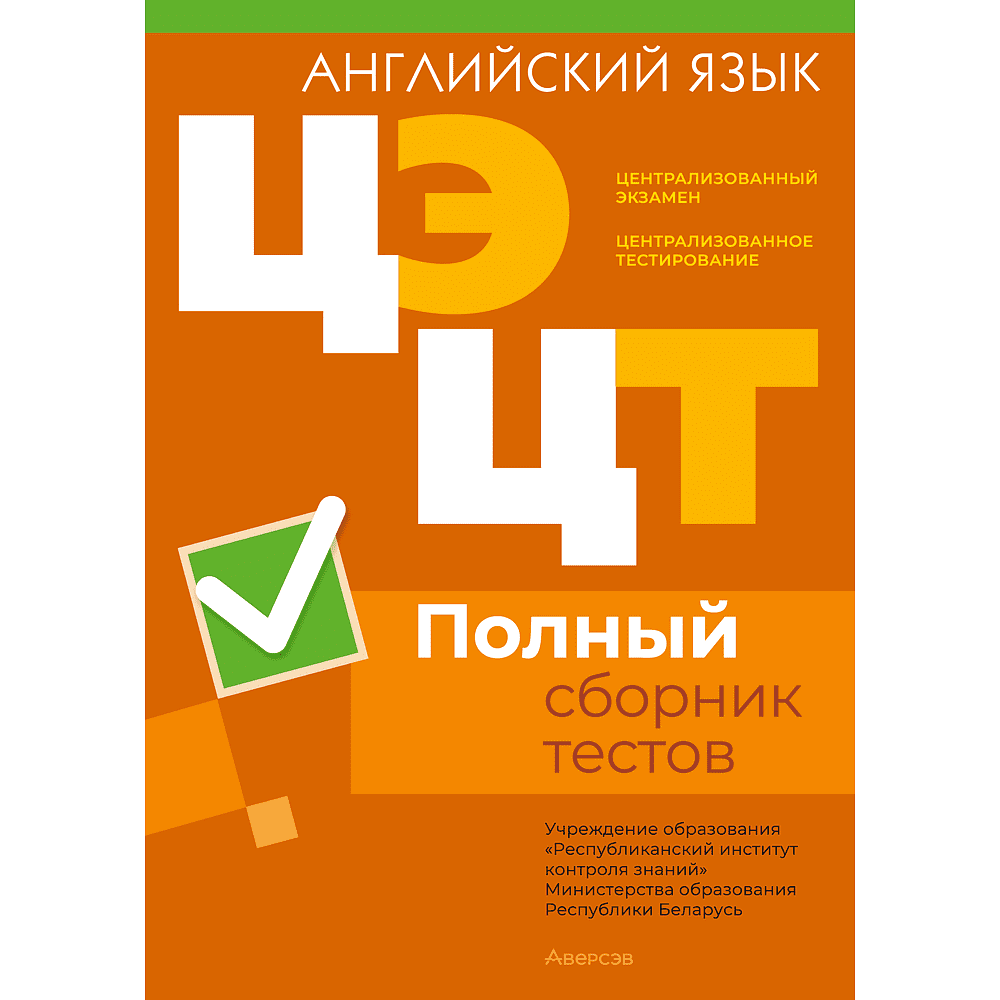 АНГЛИЙСКИЙ ЯЗЫК

ЦЭ

ЦЕНТРАЛИЗОВАННЫЙ ЭКЗАМЕН

ЦЕНТРАЛИЗОВАННОЕ ТЕСТИРОВАНИЕ

ЦТ

Полный сборник тестов

Учреждение образования «Республиканский институт контроля знаний» Министерства образования Республики Беларусь

Аверсэв